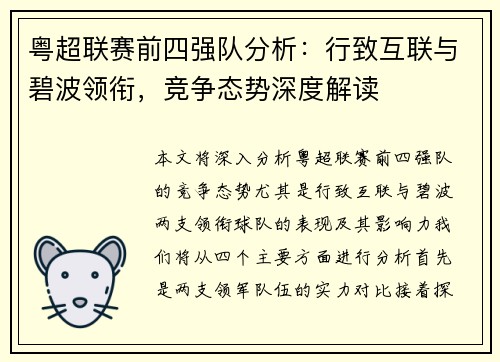 粤超联赛前四强队分析：行致互联与碧波领衔，竞争态势深度解读

本文将深入分析粤超联赛前四强队的竞争态势尤其是行致互联与碧波两支领衔球队的表现及其影响力我们将从四个主要方面进行分析首先是两支领军队伍的实力对比接着探